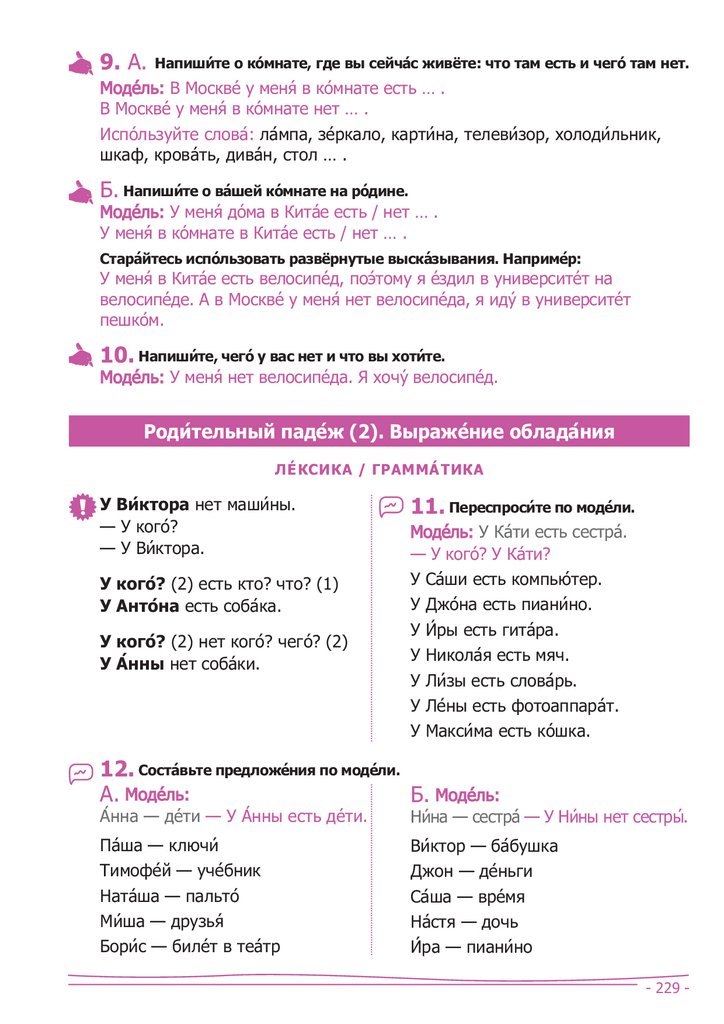 9. А. Напиши́те о ко́мнате, где вы сейча́с живёте: что там есть и чего́ там нет.
Моде́ль: В Москве́ у меня́ в ко́мнате есть … .
В Москве́ у меня́ в ко́мнате нет … .
Испо́льзуйте слова́: ла́мпа, зе́ркало, карти́на, телеви́зор, холоди́льник, шкаф, крова́ть, дива́н, стол … .

Б. Напиши́те о ва́шей ко́мнате на ро́дине.
Моде́ль: У меня́ до́ма в Кита́е есть / нет … .
У меня́ в ко́мнате в Кита́е есть / нет … .

Стара́йтесь испо́льзовать развёрнутые выска́зывания. Наприме́р:
У меня́ в Кита́е есть велосипе́д, поэ́тому я е́здил в университе́т на велосипе́де. А в Москве́ у меня́ нет велосипе́да, я иду́ в университе́т пешко́м.

10. Напиши́те, чего́ у вас нет и что вы хоти́те.
Моде́ль: У меня́ нет велосипе́да. Я хочу́ велосипе́д.

Роди́тельный паде́ж (2). Выраже́ние облада́ния

ЛЕ́КСИКА / ГРАММА́ТИКА

У Ви́ктора нет маши́ны.
— У кого́?
— У Ви́ктора.

У кого́? (2) есть кто? что? (1)
У Анто́на есть соба́ка.

У кого́? (2) нет кого́? чего́? (2)
У А́нны нет соба́ки.

11. Переспроси́те по моде́ли.
Моде́ль: У Ка́ти есть сестра́.
— У кого́? У Ка́ти?
У Са́ши есть компью́тер.
У Джо́на есть пиани́но.
У И́ры есть гита́ра.
У Никола́я есть мяч.
У Ли́зы есть слова́рь.
У Ле́ны есть фотоаппара́т.
У Макси́ма есть ко́шка.

12. Соста́вьте предложе́ния по моде́ли.
А. Моде́ль:
А́нна — де́ти — У А́нны есть де́ти.
Па́ша — ключи́
Тимофе́й — уче́бник
Ната́ша — пальто́
Ми́ша — друзья́
Бори́с — биле́т в теа́тр

Б. Моде́ль:
Ни́на — сестра́ — У Ни́ны нет сестры́.
Ви́ктор — ба́бушка
Джон — де́ньги
Са́ша — вре́мя
На́стя — дочь
И́ра — пиани́но

- 229 -